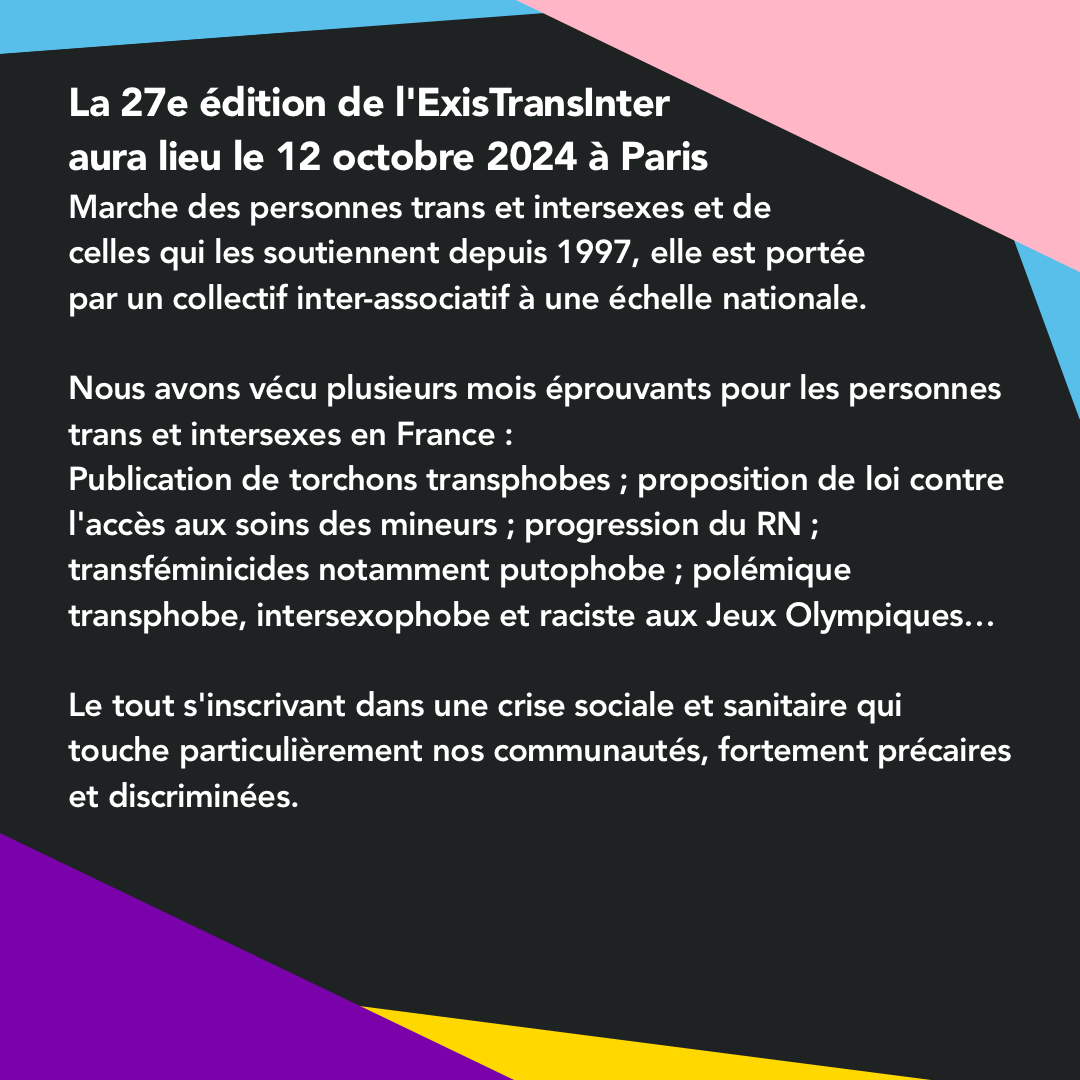 La 27e édition de l'ExisTransInter aura lieu le 12 octobre 2024 à Paris

Marche des personnes trans et intersexes et de celles qui les soutiennent depuis 1997, elle est portée par un collectif inter-associatif à une échelle nationale.

Nous avons vécu plusieurs mois éprouvants pour les personnes trans et intersexes en France :
Publication de torchons transphobes ; proposition de loi contre l'accès aux soins des mineurs ; progression du RN ; transféminicides notamment putophobe ; polémique transphobe, intersexophobe et raciste aux Jeux Olympiques…

Le tout s'inscrivant dans une crise sociale et sanitaire qui touche particulièrement nos communautés, fortement précaires et discriminées.